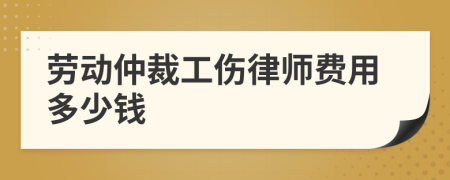 劳动仲裁工伤律师费用多少钱